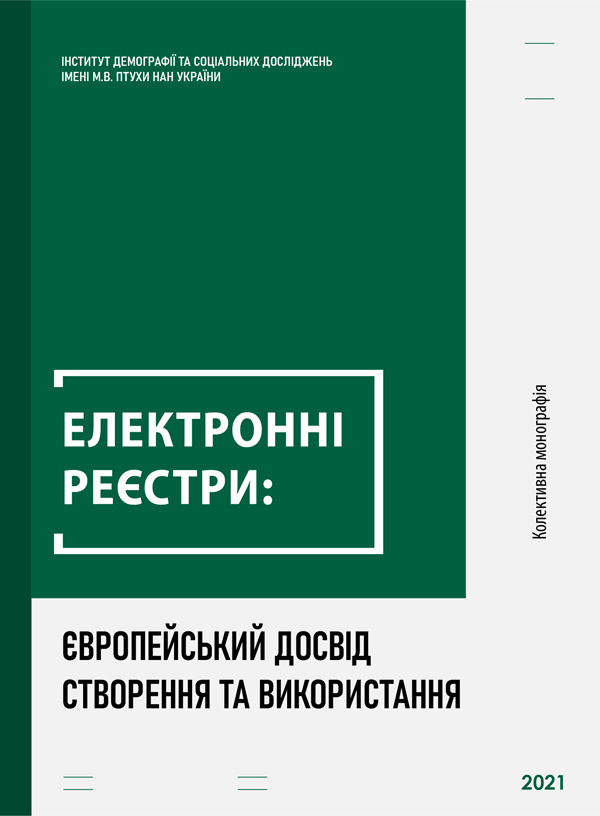 ІНСТИТУТ ДЕМОГРАФІЇ ТА СОЦІАЛЬНИХ ДОСЛІДЖЕНЬ
ІМЕНІ М.В. ПТУХИ НАН УКРАЇНИ

ЕЛЕКТРОННІ РЕЄСТРИ:

Колективна монографія

ЄВРОПЕЙСЬКИЙ ДОСВІД СТВОРЕННЯ ТА ВИКОРИСТАННЯ

2021